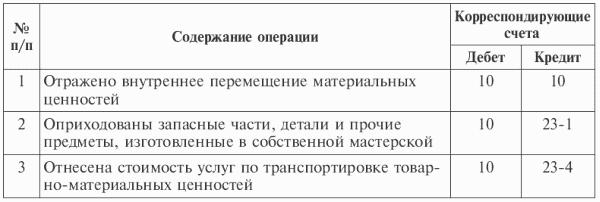 | № п/п | Содержание операции | Корреспондирующие счета Дебет | Корреспондирующие счета Кредит |
|---|---|---|---|
| 1 | Отражено внутреннее перемещение материальных ценностей | 10 | 10 |
| 2 | Оприходованы запасные части, детали и прочие предметы, изготовленные в собственной мастерской | 10 | 23-1 |
| 3 | Отнесена стоимость услуг по транспортировке товарно-материальных ценностей | 10 | 23-4 |